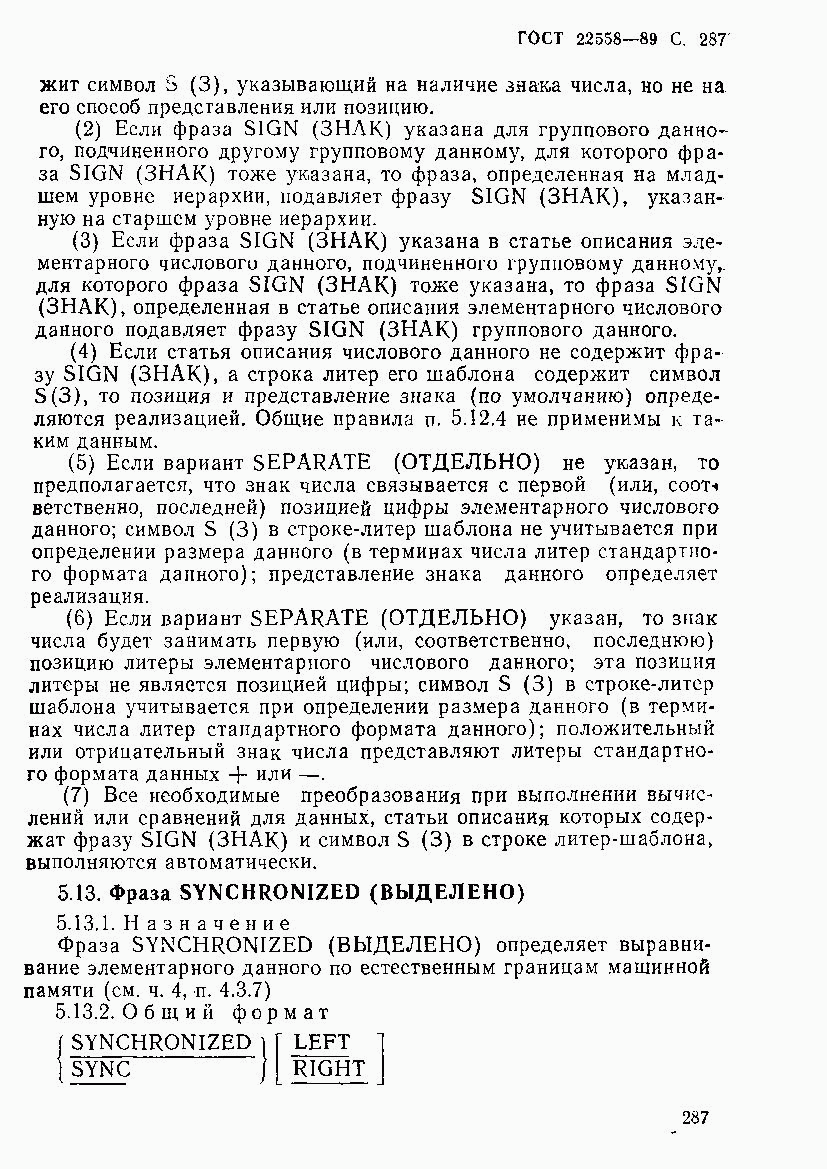 ГОСТ 22558—89 С. 287

жит символ S (З), указывающий на наличие знака числа, но не на его способ представления или позицию.

(2) Если фраза SIGN (ЗНАК) указана для группового данного, подчиненного другому групповому данному, для которого фраза SIGN (ЗНАК) тоже указана, то фраза, определенная на младшем уровне иерархии, подавляет фразу SIGN (ЗНАК), указанную на старшем уровне иерархии.

(3) Если фраза SIGN (ЗНАК) указана в статье описания элементарного числового данного, подчиненного групповому данному, для которого фраза SIGN (ЗНАК) тоже указана, то фраза SIGN (ЗНАК), определенная в статье описания элементарного числового данного подавляет фразу SIGN (ЗНАК) группового данного.

(4) Если статья описания числового данного не содержит фразу SIGN (ЗНАК), а строка литер его шаблона содержит символ S(З), то позиция и представление знака (по умолчанию) определяются реализацией. Общие правила п. 5.12.4 не применимы к таким данным.

(5) Если вариант SEPARATE (ОТДЕЛЬНО) не указан, то предполагается, что знак числа связывается с первой (или, соответственно, последней) позицией цифры элементарного числового данного; символ S (З) в строке-литер шаблона не учитывается при определении размера данного (в терминах числа литер стандартного формата данного); представление знака данного определяет реализация.

(6) Если вариант SEPARATE (ОТДЕЛЬНО) указан, то знак числа будет занимать первую (или, соответственно, последнюю) позицию литеры элементарного числового данного; эта позиция литеры не является позицией цифры; символ S (З) в строке-литер шаблона учитывается при определении размера данного (в терминах числа литер стандартного формата данного); положительный или отрицательный знак числа представляют литеры стандартного формата данных + или —.

(7) Все необходимые преобразования при выполнении вычислений или сравнений для данных, статьи описания которых содержат фразу SIGN (ЗНАК) и символ S (З) в строке литер-шаблона, выполняются автоматически.

5.13. Фраза SYNCHRONIZED (ВЫДЕЛЕНО)

5.13.1. Назначение

Фраза SYNCHRONIZED (ВЫДЕЛЕНО) определяет выравнивание элементарного данного по естественным границам машинной памяти (см. ч. 4, п. 4.3.7)

5.13.2. Общий формат

$\left\{ \begin{array}{l} \underline{\text{SYNCHRONIZED}} \\ \underline{\text{SYNC}} \end{array} \right\} \left[ \begin{array}{l} \underline{\text{LEFT}} \\ \underline{\text{RIGHT}} \end{array} \right]$

287